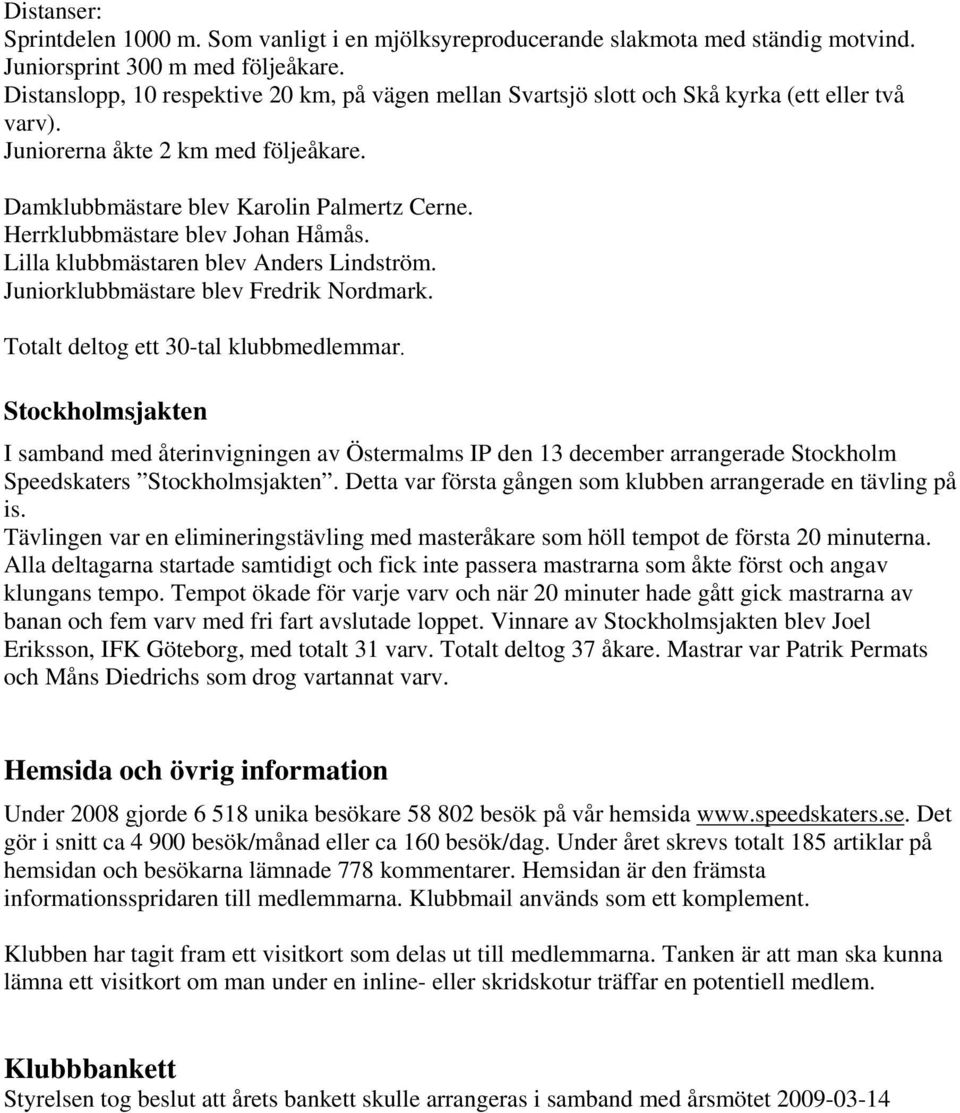 Distanser:
Sprintdelen 1000 m. Som vanligt i en mjölksyreproducerande slakmota med ständig motvind.
Juniorsprint 300 m med följeåkare.
Distanslopp, 10 respektive 20 km, på vägen mellan Svartsjö slott och Skå kyrka (ett eller två varv).
Juniorerna åkte 2 km med följeåkare.

Damklubbmästare blev Karolin Palmertz Cerne.
Herrklubbmästare blev Johan Håmås.
Lilla klubbmästaren blev Anders Lindström.
Juniorklubbmästare blev Fredrik Nordmark.

Totalt deltog ett 30-tal klubbmedlemmar.

Stockholmsjakten

I samband med återinvigningen av Östermalms IP den 13 december arrangerade Stockholm Speedskaters ”Stockholmsjakten”. Detta var första gången som klubben arrangerade en tävling på is.
Tävlingen var en elimineringstävling med masteråkare som höll tempot de första 20 minuterna. Alla deltagarna startade samtidigt och fick inte passera mastrarna som åkte först och angav klungans tempo. Tempot ökade för varje varv och när 20 minuter hade gått gick mastrarna av banan och fem varv med fri fart avslutade loppet. Vinnare av Stockholmsjakten blev Joel Eriksson, IFK Göteborg, med totalt 31 varv. Totalt deltog 37 åkare. Mastrar var Patrik Permats och Måns Diedrichs som drog vartannat varv.

Hemsida och övrig information

Under 2008 gjorde 6 518 unika besökare 58 802 besök på vår hemsida www.speedskaters.se. Det gör i snitt ca 4 900 besök/månad eller ca 160 besök/dag. Under året skrevs totalt 185 artiklar på hemsidan och besökarna lämnade 778 kommentarer. Hemsidan är den främsta informationsspridaren till medlemmarna. Klubbmail används som ett komplement.

Klubben har tagit fram ett visitkort som delas ut till medlemmarna. Tanken är att man ska kunna lämna ett visitkort om man under en inline- eller skridskotur träffar en potentiell medlem.

Klubbbankett
Styrelsen tog beslut att årets bankett skulle arrangeras i samband med årsmötet 2009-03-14